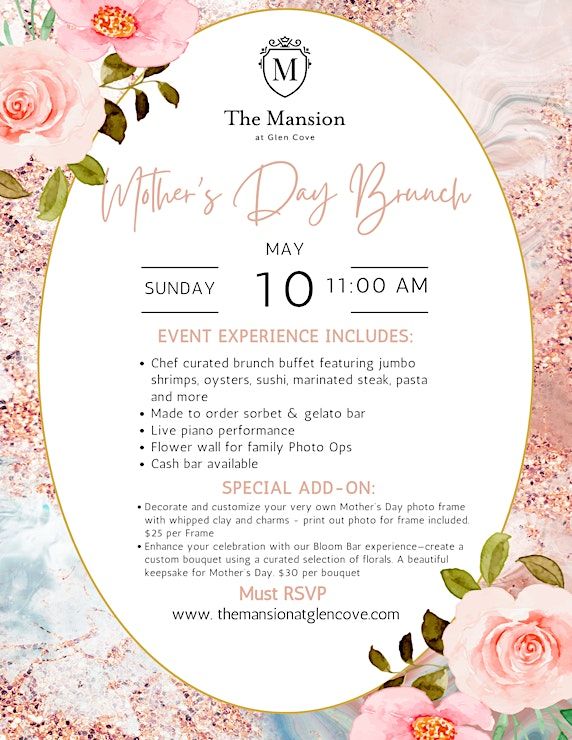 M

The Mansion
at Glen Cove

Mother's Day Brunch

MAY
SUNDAY 10 11:00 AM

EVENT EXPERIENCE INCLUDES:

• Chef curated brunch buffet featuring jumbo shrimps, oysters, sushi, marinated steak, pasta and more
• Made to order sorbet & gelato bar
• Live piano performance
• Flower wall for family Photo Ops
• Cash bar available

SPECIAL ADD-ON:

• Decorate and customize your very own Mother's Day photo frame with whipped clay and charms - print out photo for frame included. $25 per Frame
• Enhance your celebration with our Bloom Bar experience—create a custom bouquet using a curated selection of florals. A beautiful keepsake for Mother's Day. $30 per bouquet

Must RSVP
www. themansionatglencove.com